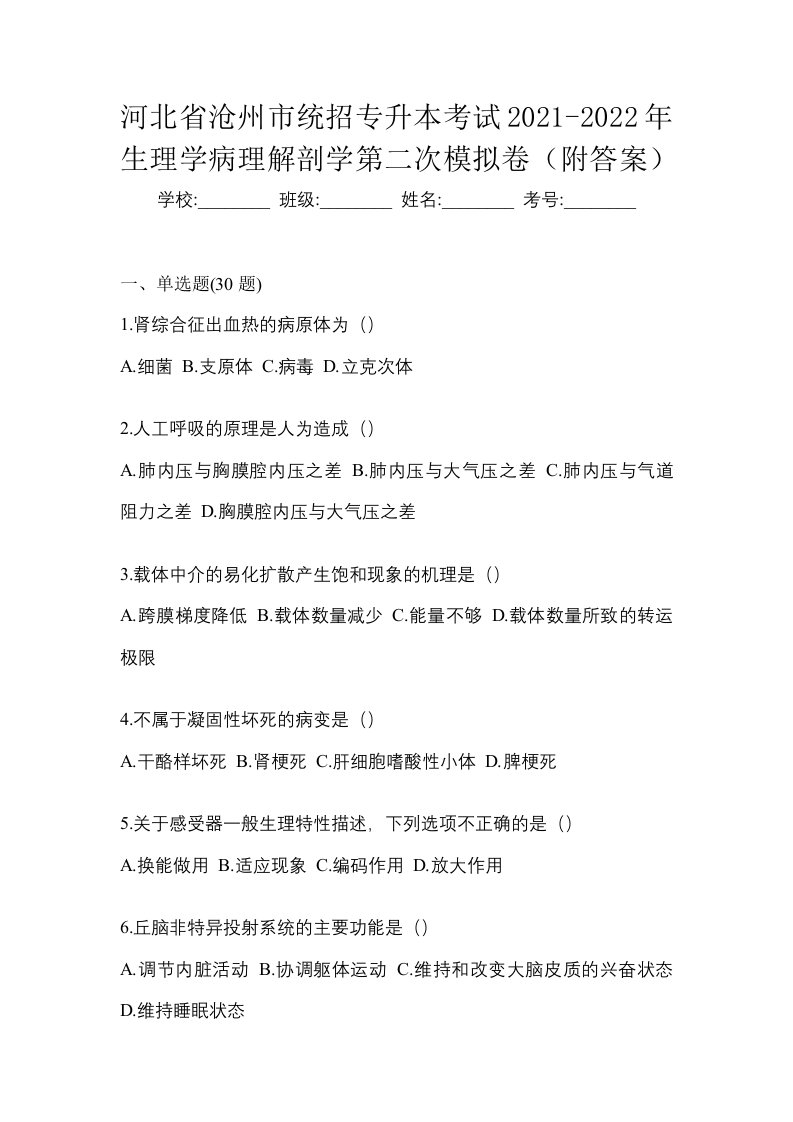 河北省沧州市统招专升本考试2021-2022年生理学病理解剖学第二次模拟卷（附答案）

学校:________ 班级:________ 姓名:________ 考号:________

一、单选题(30 题)

1.肾综合征出血热的病原体为（）

A.细菌 B.支原体 C.病毒 D.立克次体

2.人工呼吸的原理是人为造成（）

A.肺内压与胸膜腔内压之差 B.肺内压与大气压之差 C.肺内压与气道阻力之差 D.胸膜腔内压与大气压之差

3.载体中介的易化扩散产生饱和现象的机理是（）

A.跨膜梯度降低 B.载体数量减少 C.能量不够 D.载体数量所致的转运极限

4.不属于凝固性坏死的病变是（）

A.干酪样坏死 B.肾梗死 C.肝细胞嗜酸性小体 D.脾梗死

5.关于感受器一般生理特性描述，下列选项不正确的是（）

A.换能做用 B.适应现象 C.编码作用 D.放大作用

6.丘脑非特异投射系统的主要功能是（）

A.调节内脏活动 B.协调躯体运动 C.维持和改变大脑皮质的兴奋状态 D.维持睡眠状态